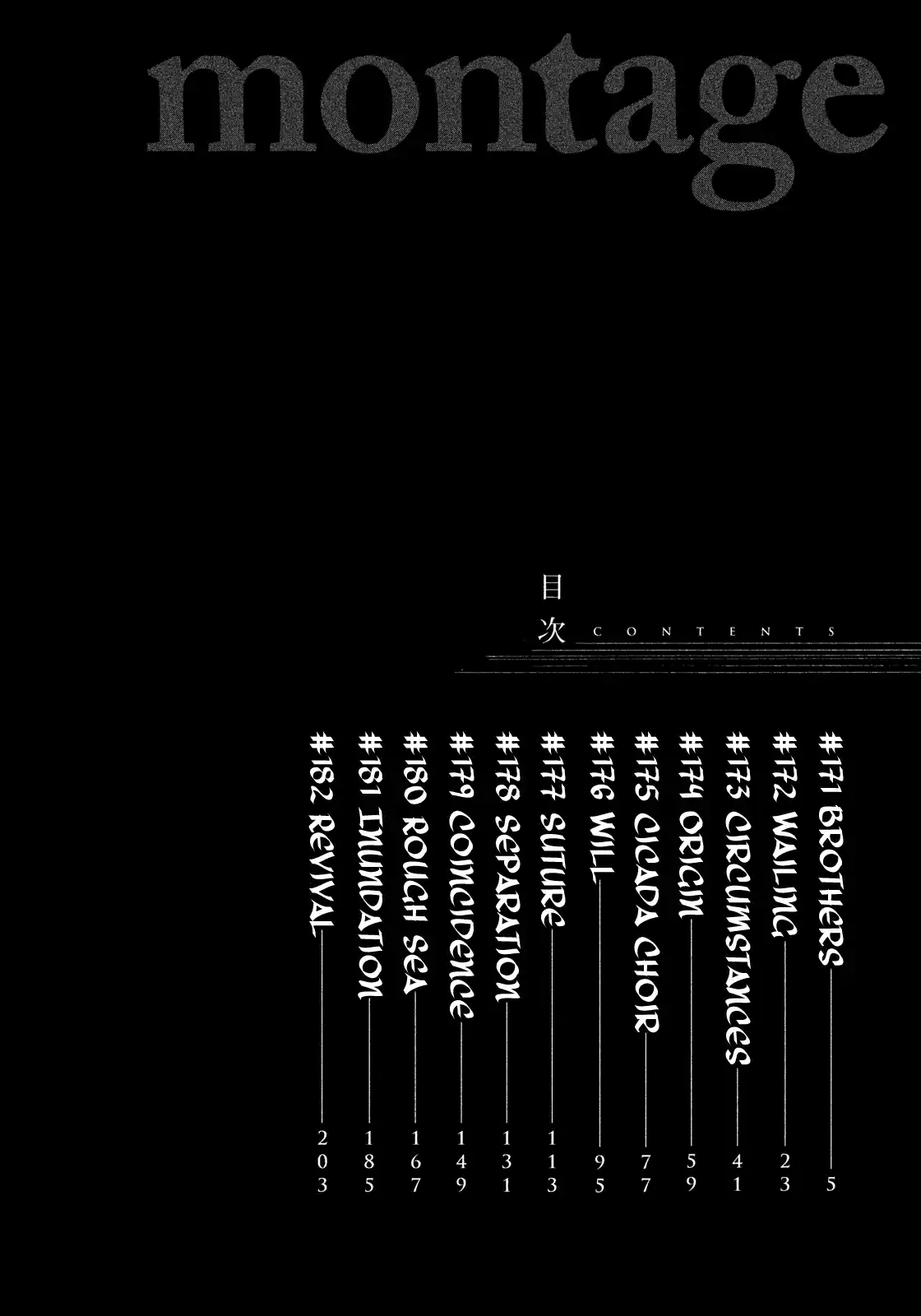 montage

目次 CONTENTS

#171 BROTHERS 5
#172 WAILING 23
#173 CIRCUMSTANCES 41
#174 ORIGIN 59
#175 CICADA CHOIR 77
#176 WILL 95
#177 SUTURE 113
#178 SEPARATION 131
#179 COINCIDENCE 149
#180 ROUGH SEA 167
#181 INUNDATION 185
#182 REVIVAL 203